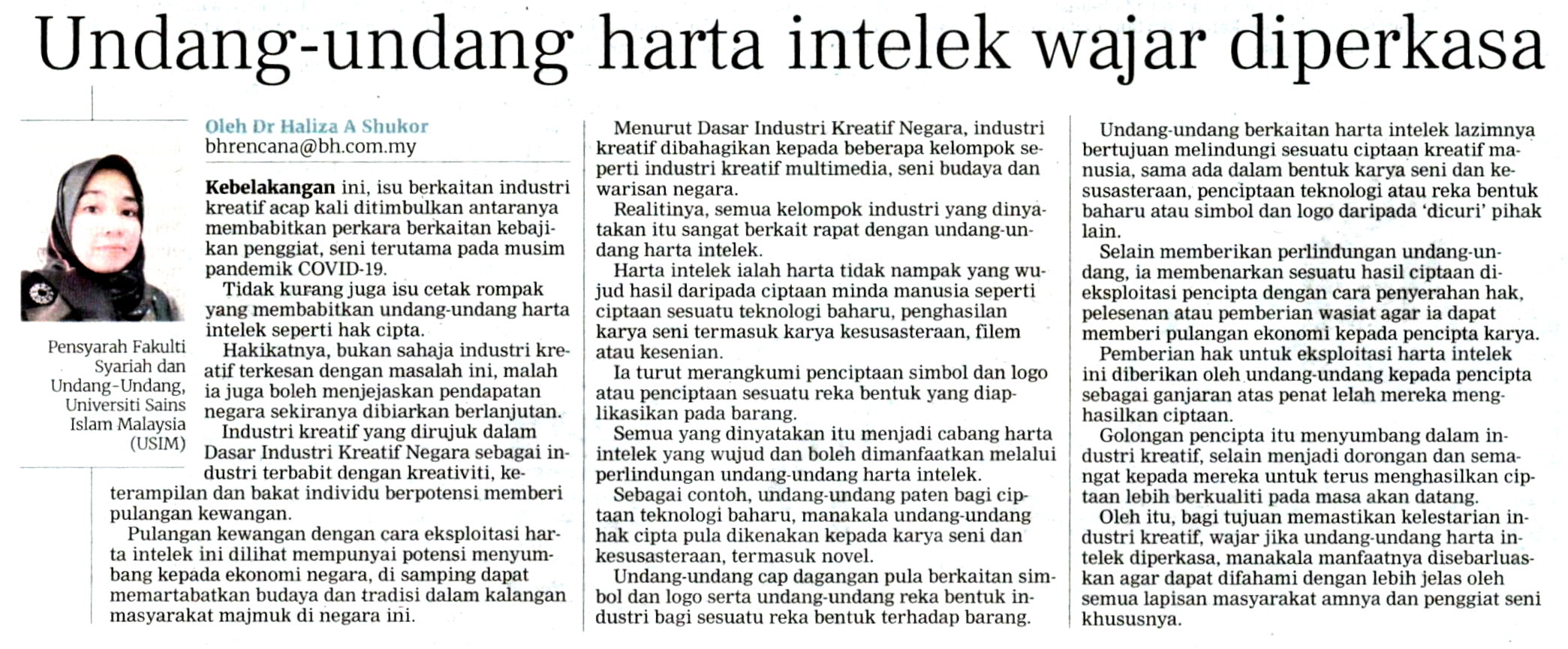 Undang-undang harta intelek wajar diperkasa

Pensyarah Fakulti Syariah dan Undang-Undang, Universiti Sains Islam Malaysia (USIM)

Oleh Dr Haliza A Shukor
bhrencana@bh.com.my

Kebelakangan ini, isu berkaitan industri kreatif acap kali ditimbulkan antaranya membabitkan perkara berkaitan kebajikan penggiat, seni terutama pada musim pandemik COVID-19.

Tidak kurang juga isu cetak rompak yang membabitkan undang-undang harta intelek seperti hak cipta.

Hakikatnya, bukan sahaja industri kreatif terkesan dengan masalah ini, malah ia juga boleh menjejaskan pendapatan negara sekiranya dibiarkan berlanjutan.

Industri kreatif yang dirujuk dalam Dasar Industri Kreatif Negara sebagai industri terbabit dengan kreativiti, keterampilan dan bakat individu berpotensi memberi pulangan kewangan.

Pulangan kewangan dengan cara eksploitasi harta intelek ini dilihat mempunyai potensi menyumbang kepada ekonomi negara, di samping dapat memartabatkan budaya dan tradisi dalam kalangan masyarakat majmuk di negara ini.

Menurut Dasar Industri Kreatif Negara, industri kreatif dibahagikan kepada beberapa kelompok seperti industri kreatif multimedia, seni budaya dan warisan negara.

Realitinya, semua kelompok industri yang dinyatakan itu sangat berkait rapat dengan undang-undang harta intelek.

Harta intelek ialah harta tidak nampak yang wujud hasil daripada ciptaan minda manusia seperti ciptaan sesuatu teknologi baharu, penghasilan karya seni termasuk karya kesusasteraan, filem atau kesenian.

Ia turut merangkumi penciptaan simbol dan logo atau penciptaan sesuatu reka bentuk yang diaplikasikan pada barang.

Semua yang dinyatakan itu menjadi cabang harta intelek yang wujud dan boleh dimanfaatkan melalui perlindungan undang-undang harta intelek.

Sebagai contoh, undang-undang paten bagi ciptaan teknologi baharu, manakala undang-undang hak cipta pula dikenakan kepada karya seni dan kesusasteraan, termasuk novel.

Undang-undang cap dagangan pula berkaitan simbol dan logo serta undang-undang reka bentuk industri bagi sesuatu reka bentuk terhadap barang.

Undang-undang berkaitan harta intelek lazimnya bertujuan melindungi sesuatu ciptaan kreatif manusia, sama ada dalam bentuk karya seni dan kesusasteraan, penciptaan teknologi atau reka bentuk baharu atau simbol dan logo daripada 'dicuri' pihak lain.

Selain memberikan perlindungan undang-undang, ia membenarkan sesuatu hasil ciptaan dieksploitasi pencipta dengan cara penyerahan hak, pelesenan atau pemberian wasiat agar ia dapat memberi pulangan ekonomi kepada pencipta karya.

Pemberian hak untuk eksploitasi harta intelek ini diberikan oleh undang-undang kepada pencipta sebagai ganjaran atas penat lelah mereka menghasilkan ciptaan.

Golongan pencipta itu menyumbang dalam industri kreatif, selain menjadi dorongan dan semangat kepada mereka untuk terus menghasilkan ciptaan lebih berkualiti pada masa akan datang.

Oleh itu, bagi tujuan memastikan kelestarian industri kreatif, wajar jika undang-undang harta intelek diperkasa, manakala manfaatnya disebarluaskan agar dapat difahami dengan lebih jelas oleh semua lapisan masyarakat amnya dan penggiat seni khususnya.